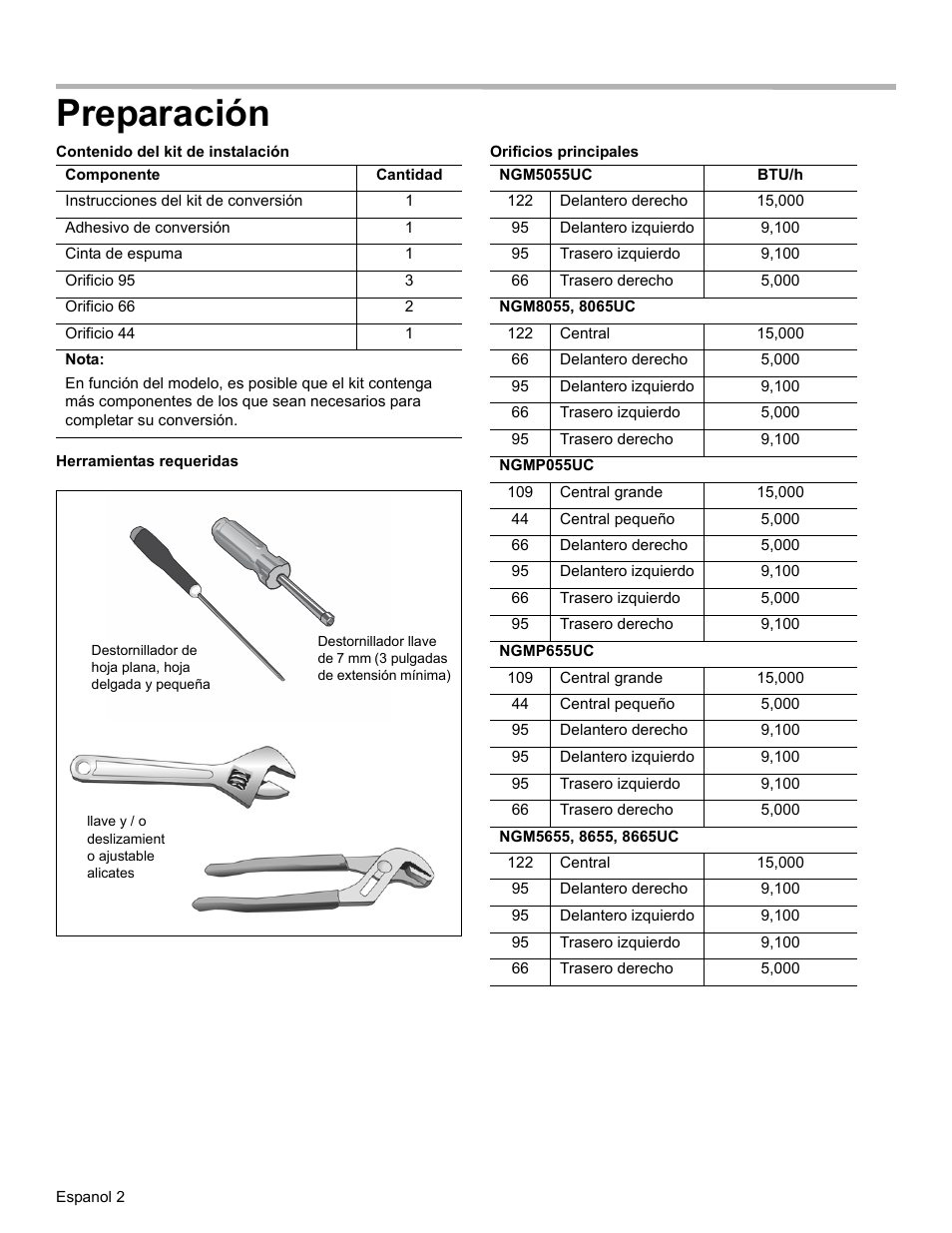 Preparación

Contenido del kit de instalación

| Componente | Cantidad |
|---|---|
| Instrucciones del kit de conversión | 1 |
| Adhesivo de conversión | 1 |
| Cinta de espuma | 1 |
| Orificio 95 | 3 |
| Orificio 66 | 2 |
| Orificio 44 | 1 |

Nota:
En función del modelo, es posible que el kit contenga más componentes de los que sean necesarios para completar su conversión.

Herramientas requeridas

Destornillador de hoja plana, hoja delgada y pequeña

Destornillador llave de 7 mm (3 pulgadas de extensión mínima)

llave y / o deslizamient o ajustable alicates

Orificios principales

| NGM5055UC | | BTU/h |
|---|---|---|
| 122 | Delantero derecho | 15,000 |
| 95 | Delantero izquierdo | 9,100 |
| 95 | Trasero izquierdo | 9,100 |
| 66 | Trasero derecho | 5,000 |
| NGM8055, 8065UC | | |
| 122 | Central | 15,000 |
| 66 | Delantero derecho | 5,000 |
| 95 | Delantero izquierdo | 9,100 |
| 66 | Trasero izquierdo | 5,000 |
| 95 | Trasero derecho | 9,100 |
| NGMP055UC | | |
| 109 | Central grande | 15,000 |
| 44 | Central pequeño | 5,000 |
| 66 | Delantero derecho | 5,000 |
| 95 | Delantero izquierdo | 9,100 |
| 66 | Trasero izquierdo | 5,000 |
| 95 | Trasero derecho | 9,100 |
| NGMP655UC | | |
| 109 | Central grande | 15,000 |
| 44 | Central pequeño | 5,000 |
| 95 | Delantero derecho | 9,100 |
| 95 | Delantero izquierdo | 9,100 |
| 95 | Trasero izquierdo | 9,100 |
| 66 | Trasero derecho | 5,000 |
| NGM5655, 8655, 8665UC | | |
| 122 | Central | 15,000 |
| 95 | Delantero derecho | 9,100 |
| 95 | Delantero izquierdo | 9,100 |
| 95 | Trasero izquierdo | 9,100 |
| 66 | Trasero derecho | 5,000 |

Espanol 2